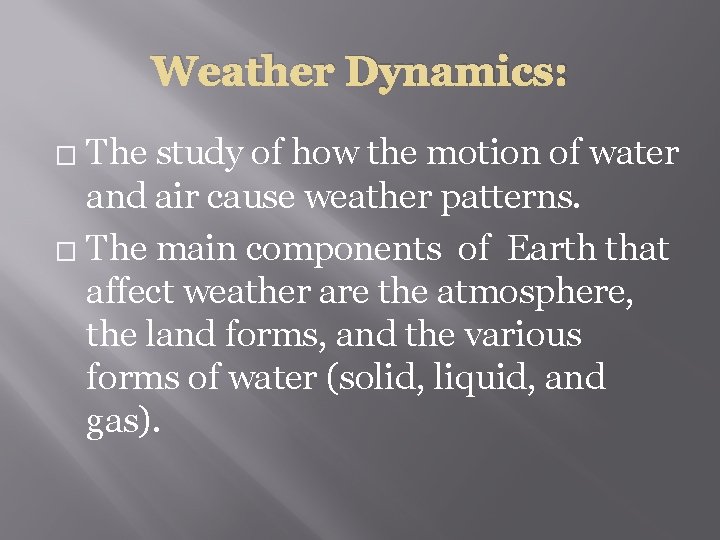 Weather Dynamics:

□ The study of how the motion of water and air cause weather patterns.

□ The main components of Earth that affect weather are the atmosphere, the land forms, and the various forms of water (solid, liquid, and gas).